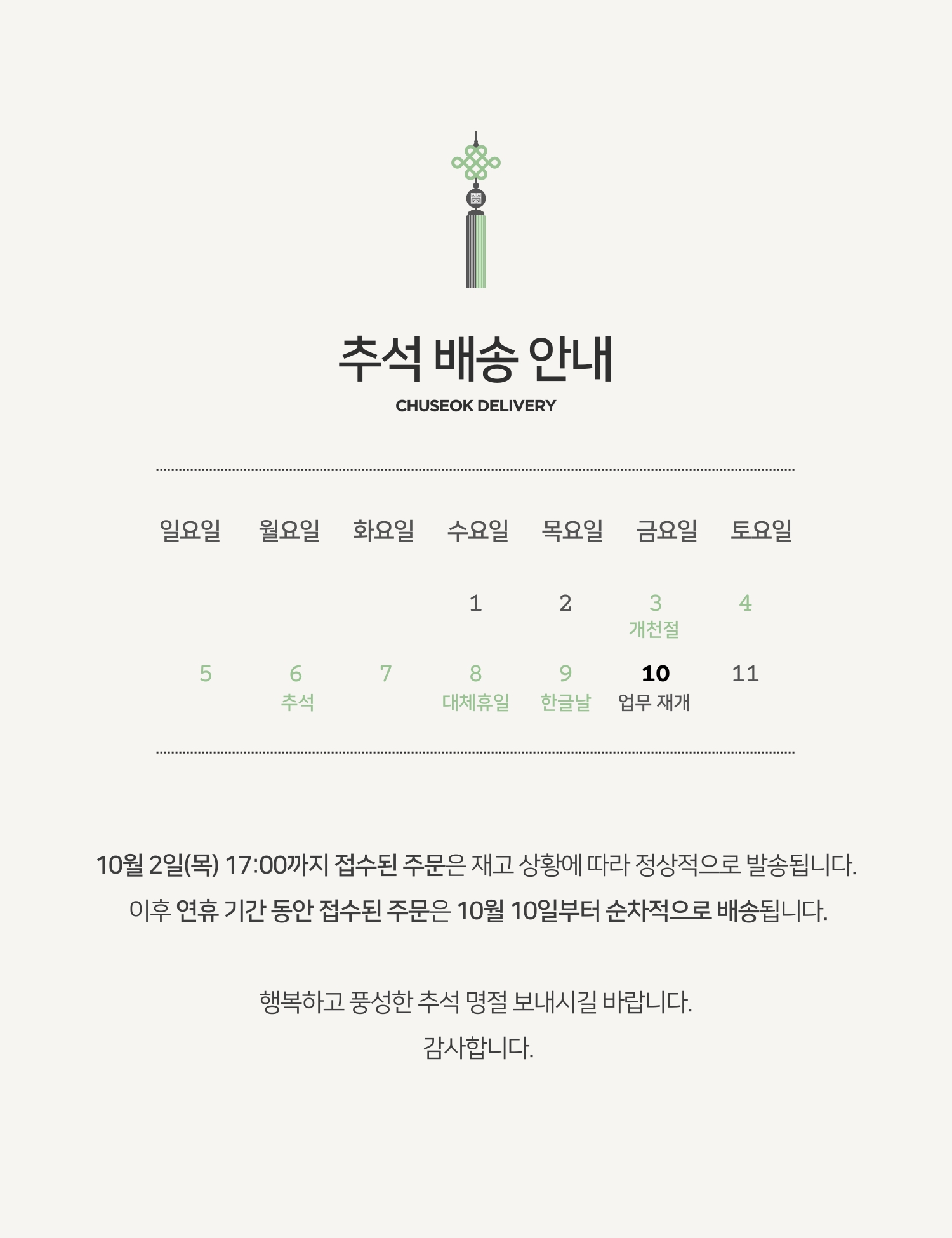 추석 배송 안내
CHUSEOK DELIVERY

| 일요일 | 월요일 | 화요일 | 수요일 | 목요일 | 금요일 | 토요일 |
|---|---|---|---|---|---|---|
| | | | 1 | 2 | 3 개천절 | 4 |
| 5 | 6 추석 | 7 | 8 대체휴일 | 9 한글날 | 10 업무 재개 | 11 |

10월 2일(목) 17:00까지 접수된 주문은 재고 상황에 따라 정상적으로 발송됩니다.
이후 연휴 기간 동안 접수된 주문은 10월 10일부터 순차적으로 배송됩니다.

행복하고 풍성한 추석 명절 보내시길 바랍니다.
감사합니다.